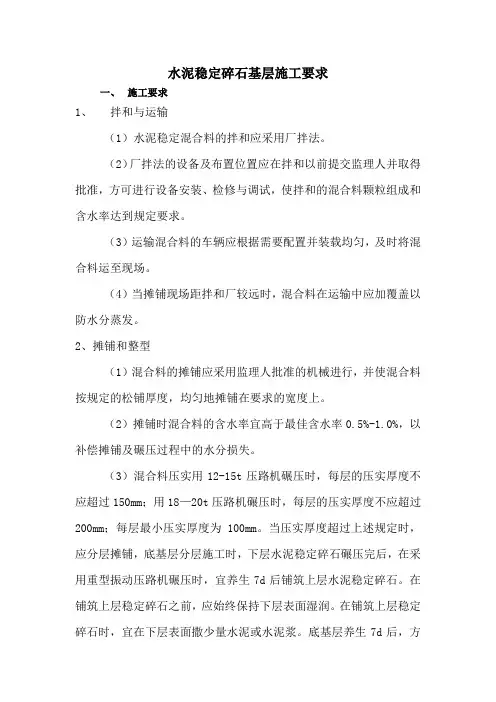 水泥稳定碎石基层施工要求

一、 施工要求

1、 拌和与运输

（1）水泥稳定混合料的拌和应采用厂拌法。

（2）厂拌法的设备及布置位置应在拌和以前提交监理人并取得批准，方可进行设备安装、检修与调试，使拌和的混合料颗粒组成和含水率达到规定要求。

（3）运输混合料的车辆应根据需要配置并装载均匀，及时将混合料运至现场。

（4）当摊铺现场距拌和厂较远时，混合料在运输中应加覆盖以防水分蒸发。

2、摊铺和整型

（1）混合料的摊铺应采用监理人批准的机械进行，并使混合料按规定的松铺厚度，均匀地摊铺在要求的宽度上。

（2）摊铺时混合料的含水率宜高于最佳含水率 0.5%-1.0%，以补偿摊铺及碾压过程中的水分损失。

（3）混合料压实用 12-15t 压路机碾压时，每层的压实厚度不应超过 150mm；用 18—20t 压路机碾压时，每层的压实厚度不应超过 200mm；每层最小压实厚度为 100mm。当压实厚度超过上述规定时，应分层摊铺，底基层分层施工时，下层水泥稳定碎石碾压完后，在采用重型振动压路机碾压时，宜养生 7d 后铺筑上层水泥稳定碎石。在铺筑上层稳定碎石之前，应始终保持下层表面湿润。在铺筑上层稳定碎石时，宜在下层表面撒少量水泥或水泥浆。底基层养生 7d 后，方